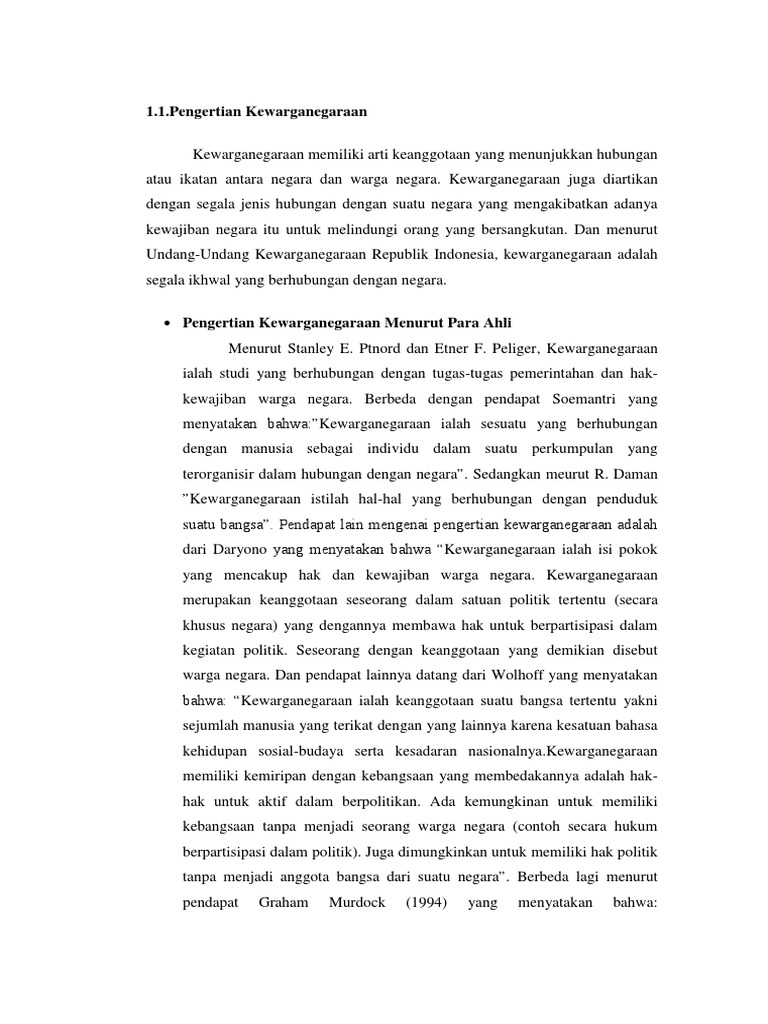 1.1.Pengertian Kewarganegaraan

Kewarganegaraan memiliki arti keanggotaan yang menunjukkan hubungan atau ikatan antara negara dan warga negara. Kewarganegaraan juga diartikan dengan segala jenis hubungan dengan suatu negara yang mengakibatkan adanya kewajiban negara itu untuk melindungi orang yang bersangkutan. Dan menurut Undang-Undang Kewarganegaraan Republik Indonesia, kewarganegaraan adalah segala ikhwal yang berhubungan dengan negara.

• Pengertian Kewarganegaraan Menurut Para Ahli

Menurut Stanley E. Ptnord dan Etner F. Peliger, Kewarganegaraan ialah studi yang berhubungan dengan tugas-tugas pemerintahan dan hak-kewajiban warga negara. Berbeda dengan pendapat Soemantri yang menyatakan bahwa:"Kewarganegaraan ialah sesuatu yang berhubungan dengan manusia sebagai individu dalam suatu perkumpulan yang terorganisir dalam hubungan dengan negara". Sedangkan meurut R. Daman "Kewarganegaraan istilah hal-hal yang berhubungan dengan penduduk suatu bangsa". Pendapat lain mengenai pengertian kewarganegaraan adalah dari Daryono yang menyatakan bahwa "Kewarganegaraan ialah isi pokok yang mencakup hak dan kewajiban warga negara. Kewarganegaraan merupakan keanggotaan seseorang dalam satuan politik tertentu (secara khusus negara) yang dengannya membawa hak untuk berpartisipasi dalam kegiatan politik. Seseorang dengan keanggotaan yang demikian disebut warga negara. Dan pendapat lainnya datang dari Wolhoff yang menyatakan bahwa: "Kewarganegaraan ialah keanggotaan suatu bangsa tertentu yakni sejumlah manusia yang terikat dengan yang lainnya karena kesatuan bahasa kehidupan sosial-budaya serta kesadaran nasionalnya.Kewarganegaraan memiliki kemiripan dengan kebangsaan yang membedakannya adalah hak-hak untuk aktif dalam berpolitikan. Ada kemungkinan untuk memiliki kebangsaan tanpa menjadi seorang warga negara (contoh secara hukum berpartisipasi dalam politik). Juga dimungkinkan untuk memiliki hak politik tanpa menjadi anggota bangsa dari suatu negara". Berbeda lagi menurut pendapat Graham Murdock (1994) yang menyatakan bahwa: